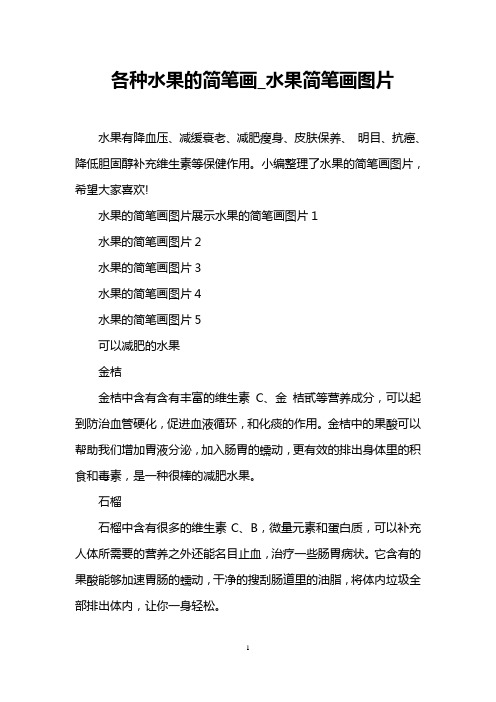 各种水果的简笔画_水果简笔画图片

水果有降血压、减缓衰老、减肥瘦身、皮肤保养、 明目、抗癌、降低胆固醇补充维生素等保健作用。小编整理了水果的简笔画图片，希望大家喜欢!

水果的简笔画图片展示水果的简笔画图片 1

水果的简笔画图片 2

水果的简笔画图片 3

水果的简笔画图片 4

水果的简笔画图片 5

可以减肥的水果

金桔

金桔中含有含有丰富的维生素 C、金 桔甙等营养成分，可以起到防治血管硬化，促进血液循环，和化痰的作用。金桔中的果酸可以帮助我们增加胃液分泌，加入肠胃的蠕动，更有效的排出身体里的积食和毒素，是一种很棒的减肥水果。

石榴

石榴中含有很多的维生素 C、B，微量元素和蛋白质，可以补充人体所需要的营养之外还能名目止血，治疗一些肠胃病状。它含有的果酸能够加速胃肠的蠕动，干净的搜刮肠道里的油脂，将体内垃圾全部排出体内，让你一身轻松。

1